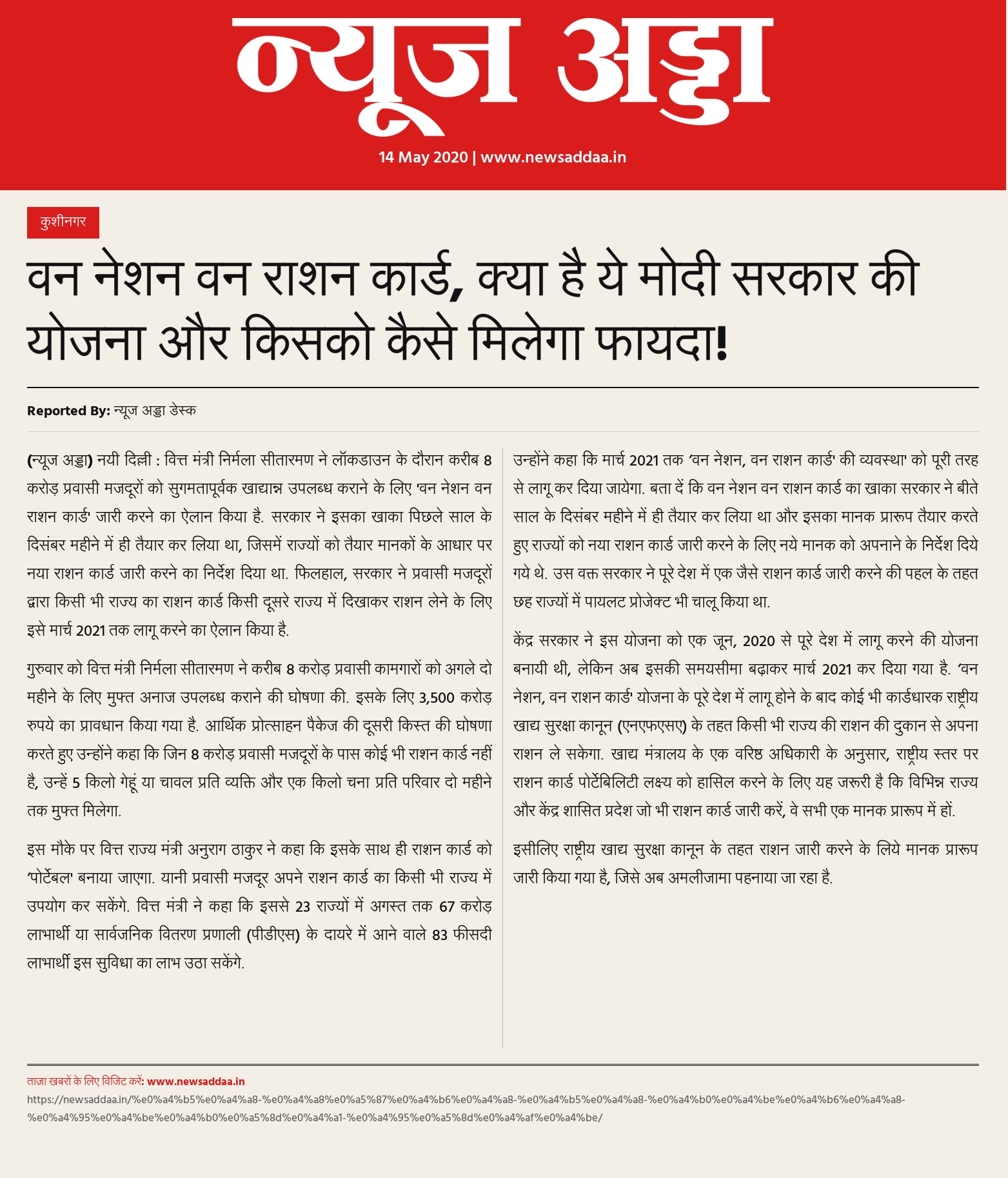 न्यूज अड्डा

14 May 2020 | www.newsaddaa.in

कुशीनगर

वन नेशन वन राशन कार्ड, क्या है ये मोदी सरकार की योजना और किसको कैसे मिलेगा फायदा!

Reported By: न्यूज अड्डा डेस्क

(न्यूज अड्डा) नयी दिल्ली : वित्त मंत्री निर्मला सीतारमण ने लॉकडाउन के दौरान करीब 8 करोड़ प्रवासी मजदूरों को सुगमतापूर्वक खाद्यान्न उपलब्ध कराने के लिए 'वन नेशन वन राशन कार्ड' जारी करने का ऐलान किया है. सरकार ने इसका खाका पिछले साल के दिसंबर महीने में ही तैयार कर लिया था, जिसमें राज्यों को तैयार मानकों के आधार पर नया राशन कार्ड जारी करने का निर्देश दिया था. फिलहाल, सरकार ने प्रवासी मजदूरों द्वारा किसी भी राज्य का राशन कार्ड किसी दूसरे राज्य में दिखाकर राशन लेने के लिए इसे मार्च 2021 तक लागू करने का ऐलान किया है.

गुरुवार को वित्त मंत्री निर्मला सीतारमण ने करीब 8 करोड़ प्रवासी कामगारों को अगले दो महीने के लिए मुफ्त अनाज उपलब्ध कराने की घोषणा की. इसके लिए 3,500 करोड़ रुपये का प्रावधान किया गया है. आर्थिक प्रोत्साहन पैकेज की दूसरी किस्त की घोषणा करते हुए उन्होंने कहा कि जिन 8 करोड़ प्रवासी मजदूरों के पास कोई भी राशन कार्ड नहीं है, उन्हें 5 किलो गेहूं या चावल प्रति व्यक्ति और एक किलो चना प्रति परिवार दो महीने तक मुफ्त मिलेगा.

इस मौके पर वित्त राज्य मंत्री अनुराग ठाकुर ने कहा कि इसके साथ ही राशन कार्ड को 'पोर्टेबल' बनाया जाएगा. यानी प्रवासी मजदूर अपने राशन कार्ड का किसी भी राज्य में उपयोग कर सकेंगे. वित्त मंत्री ने कहा कि इससे 23 राज्यों में अगस्त तक 67 करोड़ लाभार्थी या सार्वजनिक वितरण प्रणाली (पीडीएस) के दायरे में आने वाले 83 फीसदी लाभार्थी इस सुविधा का लाभ उठा सकेंगे.

उन्होंने कहा कि मार्च 2021 तक 'वन नेशन, वन राशन कार्ड' की व्यवस्था' को पूरी तरह से लागू कर दिया जायेगा. बता दें कि वन नेशन वन राशन कार्ड का खाका सरकार ने बीते साल के दिसंबर महीने में ही तैयार कर लिया था और इसका मानक प्रारूप तैयार करते हुए राज्यों को नया राशन कार्ड जारी करने के लिए नये मानक को अपनाने के निर्देश दिये गये थे. उस वक्त सरकार ने पूरे देश में एक जैसे राशन कार्ड जारी करने की पहल के तहत छह राज्यों में पायलट प्रोजेक्ट भी चालू किया था.

केंद्र सरकार ने इस योजना को एक जून, 2020 से पूरे देश में लागू करने की योजना बनायी थी, लेकिन अब इसकी समयसीमा बढ़ाकर मार्च 2021 कर दिया गया है. 'वन नेशन, वन राशन कार्ड' योजना के पूरे देश में लागू होने के बाद कोई भी कार्डधारक राष्ट्रीय खाद्य सुरक्षा कानून (एनएफएसए) के तहत किसी भी राज्य की राशन की दुकान से अपना राशन ले सकेगा. खाद्य मंत्रालय के एक वरिष्ठ अधिकारी के अनुसार, राष्ट्रीय स्तर पर राशन कार्ड पोर्टेबिलिटी लक्ष्य को हासिल करने के लिए यह जरूरी है कि विभिन्न राज्य और केंद्र शासित प्रदेश जो भी राशन कार्ड जारी करें, वे सभी एक मानक प्रारूप में हों.

इसीलिए राष्ट्रीय खाद्य सुरक्षा कानून के तहत राशन जारी करने के लिये मानक प्रारूप जारी किया गया है, जिसे अब अमलीजामा पहनाया जा रहा है.

ताज़ा खबरों के लिए विजिट करें: www.newsaddaa.in
https://newsaddaa.in/%e0%a4%b5%e0%a4%a8-%e0%a4%a8%e0%a5%87%e0%a4%b6%e0%a4%a8-%e0%a4%b5%e0%a4%a8-%e0%a4%b0%e0%a4%be%e0%a4%b6%e0%a4%a8-%e0%a4%95%e0%a4%be%e0%a4%b0%e0%a5%8d%e0%a4%a1-%e0%a4%95%e0%a5%8d%e0%a4%af%e0%a4%be/